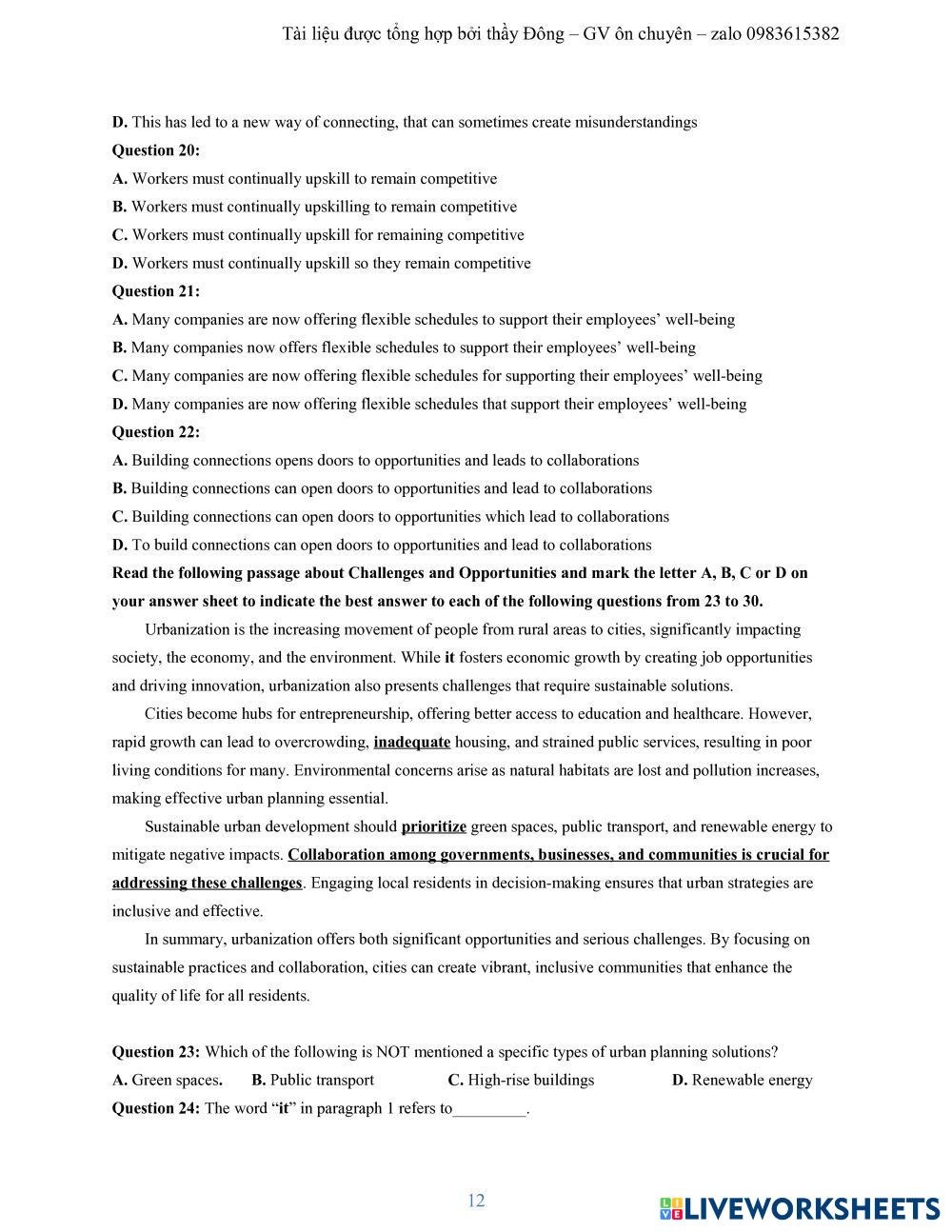 Tài liệu được tổng hợp bởi thầy Đông – GV ôn chuyên – zalo 0983615382

D. This has led to a new way of connecting, that can sometimes create misunderstandings
Question 20:
A. Workers must continually upskill to remain competitive
B. Workers must continually upskilling to remain competitive
C. Workers must continually upskill for remaining competitive
D. Workers must continually upskill so they remain competitive
Question 21:
A. Many companies are now offering flexible schedules to support their employees' well-being
B. Many companies now offers flexible schedules to support their employees' well-being
C. Many companies are now offering flexible schedules for supporting their employees' well-being
D. Many companies are now offering flexible schedules that support their employees' well-being
Question 22:
A. Building connections opens doors to opportunities and leads to collaborations
B. Building connections can open doors to opportunities and lead to collaborations
C. Building connections can open doors to opportunities which lead to collaborations
D. To build connections can open doors to opportunities and lead to collaborations
Read the following passage about Challenges and Opportunities and mark the letter A, B, C or D on your answer sheet to indicate the best answer to each of the following questions from 23 to 30.

Urbanization is the increasing movement of people from rural areas to cities, significantly impacting society, the economy, and the environment. While it fosters economic growth by creating job opportunities and driving innovation, urbanization also presents challenges that require sustainable solutions.

Cities become hubs for entrepreneurship, offering better access to education and healthcare. However, rapid growth can lead to overcrowding, inadequate housing, and strained public services, resulting in poor living conditions for many. Environmental concerns arise as natural habitats are lost and pollution increases, making effective urban planning essential.

Sustainable urban development should prioritize green spaces, public transport, and renewable energy to mitigate negative impacts. Collaboration among governments, businesses, and communities is crucial for addressing these challenges. Engaging local residents in decision-making ensures that urban strategies are inclusive and effective.

In summary, urbanization offers both significant opportunities and serious challenges. By focusing on sustainable practices and collaboration, cities can create vibrant, inclusive communities that enhance the quality of life for all residents.

Question 23: Which of the following is NOT mentioned a specific types of urban planning solutions?
A. Green spaces. B. Public transport C. High-rise buildings D. Renewable energy
Question 24: The word "it" in paragraph 1 refers to_________.

12
LIVEWORKSHEETS